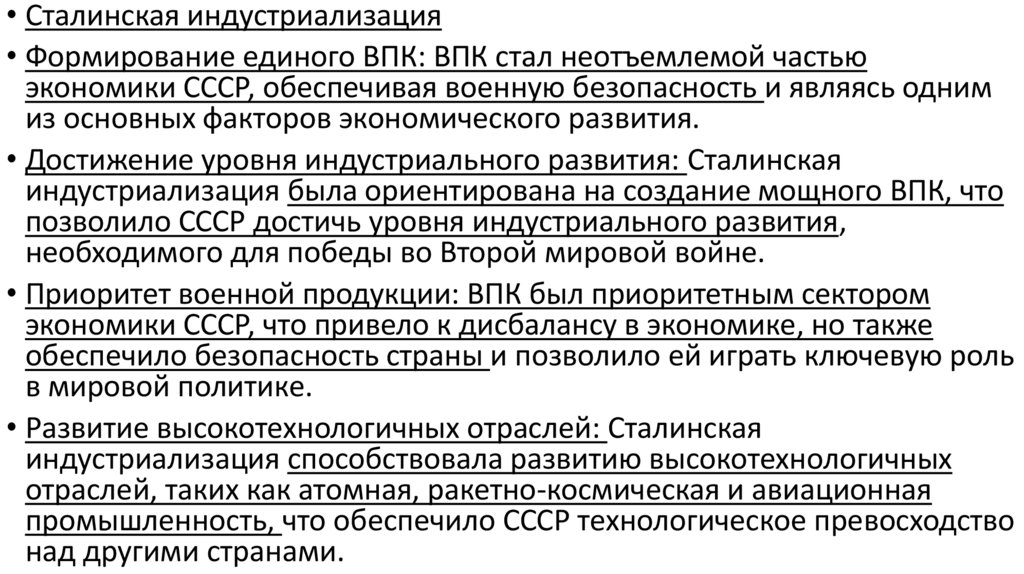 • Сталинская индустриализация

• Формирование единого ВПК: ВПК стал неотъемлемой частью экономики СССР, обеспечивая военную безопасность и являясь одним из основных факторов экономического развития.

• Достижение уровня индустриального развития: Сталинская индустриализация была ориентирована на создание мощного ВПК, что позволило СССР достичь уровня индустриального развития, необходимого для победы во Второй мировой войне.

• Приоритет военной продукции: ВПК был приоритетным сектором экономики СССР, что привело к дисбалансу в экономике, но также обеспечило безопасность страны и позволило ей играть ключевую роль в мировой политике.

• Развитие высокотехнологичных отраслей: Сталинская индустриализация способствовала развитию высокотехнологичных отраслей, таких как атомная, ракетно-космическая и авиационная промышленность, что обеспечило СССР технологическое превосходство над другими странами.